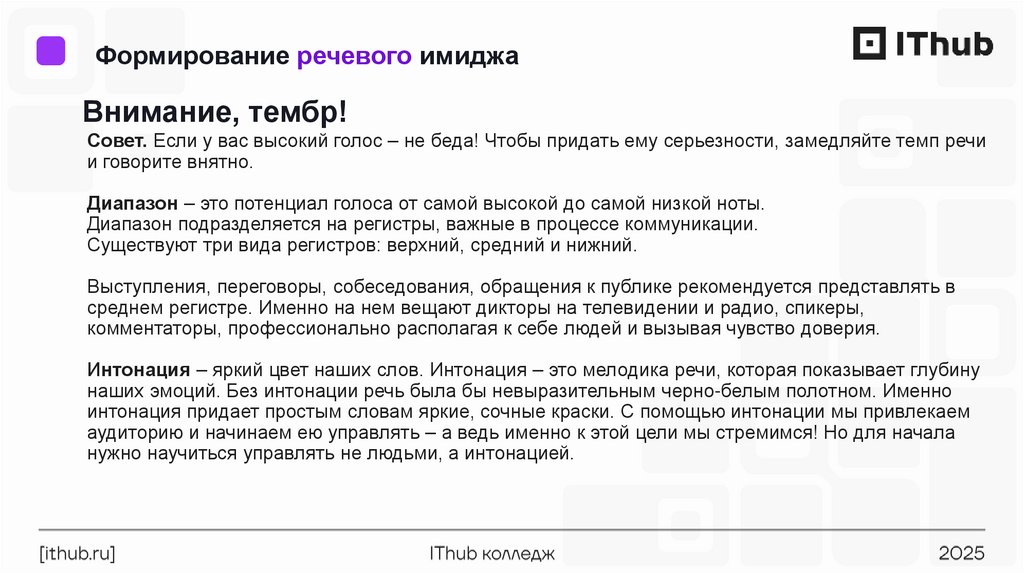 Формирование речевого имиджа

IThub

Внимание, тембр!

Совет. Если у вас высокий голос – не беда! Чтобы придать ему серьезности, замедляйте темп речи и говорите внятно.

Диапазон – это потенциал голоса от самой высокой до самой низкой ноты.
Диапазон подразделяется на регистры, важные в процессе коммуникации.
Существуют три вида регистров: верхний, средний и нижний.

Выступления, переговоры, собеседования, обращения к публике рекомендуется представлять в среднем регистре. Именно на нем вещают дикторы на телевидении и радио, спикеры, комментаторы, профессионально располагая к себе людей и вызывая чувство доверия.

Интонация – яркий цвет наших слов. Интонация – это мелодика речи, которая показывает глубину наших эмоций. Без интонации речь была бы невыразительным черно-белым полотном. Именно интонация придает простым словам яркие, сочные краски. С помощью интонации мы привлекаем аудиторию и начинаем ею управлять – а ведь именно к этой цели мы стремимся! Но для начала нужно научиться управлять не людьми, а интонацией.

[ithub.ru]

IThub колледж

2025